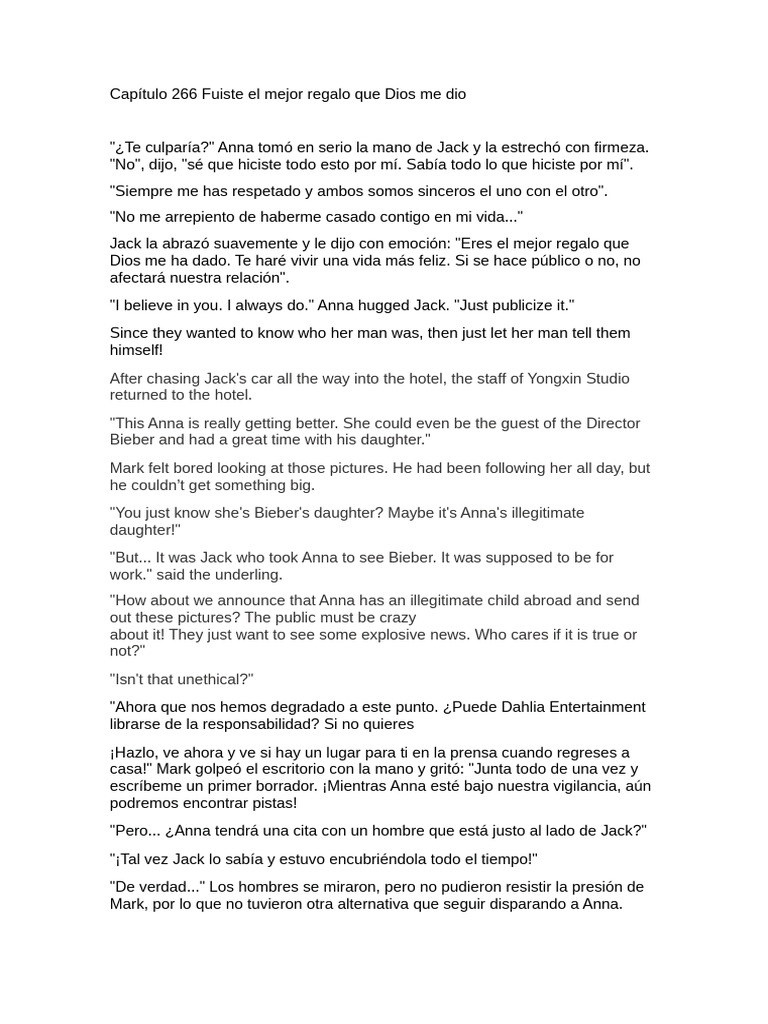 Capítulo 266 Fuiste el mejor regalo que Dios me dio

"¿Te culparía?" Anna tomó en serio la mano de Jack y la estrechó con firmeza. "No", dijo, "sé que hiciste todo esto por mí. Sabía todo lo que hiciste por mí".

"Siempre me has respetado y ambos somos sinceros el uno con el otro".

"No me arrepiento de haberme casado contigo en mi vida..."

Jack la abrazó suavemente y le dijo con emoción: "Eres el mejor regalo que Dios me ha dado. Te haré vivir una vida más feliz. Si se hace público o no, no afectará nuestra relación".

"I believe in you. I always do." Anna hugged Jack. "Just publicize it."

Since they wanted to know who her man was, then just let her man tell them himself!

After chasing Jack's car all the way into the hotel, the staff of Yongxin Studio returned to the hotel.

"This Anna is really getting better. She could even be the guest of the Director Bieber and had a great time with his daughter."

Mark felt bored looking at those pictures. He had been following her all day, but he couldn't get something big.

"You just know she's Bieber's daughter? Maybe it's Anna's illegitimate daughter!"

"But... It was Jack who took Anna to see Bieber. It was supposed to be for work." said the underling.

"How about we announce that Anna has an illegitimate child abroad and send out these pictures? The public must be crazy
about it! They just want to see some explosive news. Who cares if it is true or not?"

"Isn't that unethical?"

"Ahora que nos hemos degradado a este punto. ¿Puede Dahlia Entertainment librarse de la responsabilidad? Si no quieres

¡Hazlo, ve ahora y ve si hay un lugar para ti en la prensa cuando regreses a casa!" Mark golpeó el escritorio con la mano y gritó: "Junta todo de una vez y escríbeme un primer borrador. ¡Mientras Anna esté bajo nuestra vigilancia, aún podremos encontrar pistas!

"Pero... ¿Anna tendrá una cita con un hombre que está justo al lado de Jack?"

"¡Tal vez Jack lo sabía y estuvo encubriéndola todo el tiempo!"

"De verdad..." Los hombres se miraron, pero no pudieron resistir la presión de Mark, por lo que no tuvieron otra alternativa que seguir disparando a Anna.